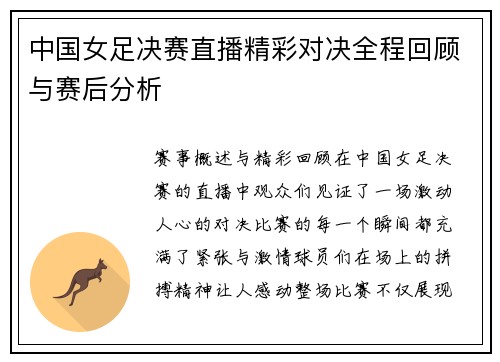 中国女足决赛直播精彩对决全程回顾与赛后分析

赛事概述与精彩回顾在中国女足决赛的直播中观众们见证了一场激动人心的对决比赛的每一个瞬间都充满了紧张与激情球员们在场上的拼搏精神让人感动整场比赛不仅展现